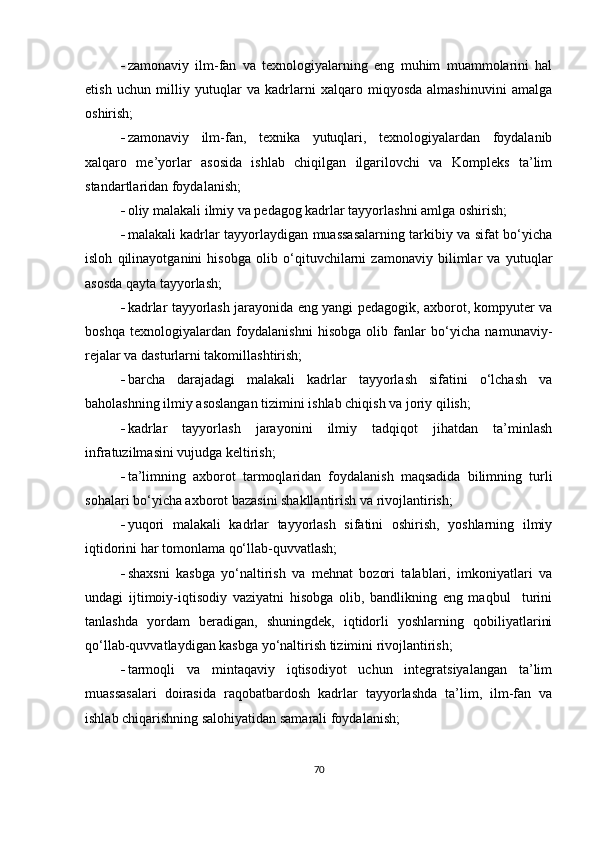 - zamonaviy ilm-fan va texnologiyalarning eng muhim muammolarini hal etish uchun milliy yutuqlar va kadrlarni xalqaro miqyosda almashinuvini amalga oshirish;

- zamonaviy ilm-fan, texnika yutuqlari, texnologiyalardan foydalanib xalqaro me’yorlar asosida ishlab chiqilgan ilgarilovchi va Kompleks ta’lim standartlaridan foydalanish;

- oliy malakali ilmiy va pedagog kadrlar tayyorlashni amlga oshirish;

- malakali kadrlar tayyorlaydigan muassasalarning tarkibiy va sifat bo‘yicha isloh qilinayotganini hisobga olib o‘qituvchilarni zamonaviy bilimlar va yutuqlar asosda qayta tayyorlash;

- kadrlar tayyorlash jarayonida eng yangi pedagogik, axborot, kompyuter va boshqa texnologiyalardan foydalanishni hisobga olib fanlar bo‘yicha namunaviy-rejalar va dasturlarni takomillashtirish;

- barcha darajadagi malakali kadrlar tayyorlash sifatini o‘lchash va baholashning ilmiy asoslangan tizimini ishlab chiqish va joriy qilish;

- kadrlar tayyorlash jarayonini ilmiy tadqiqot jihatdan ta’minlash infratuzilmasini vujudga keltirish;

- ta’limning axborot tarmoqlaridan foydalanish maqsadida bilimning turli sohalari bo‘yicha axborot bazasini shakllantirish va rivojlantirish;

- yuqori malakali kadrlar tayyorlash sifatini oshirish, yoshlarning ilmiy iqtidorini har tomonlama qo‘llab-quvvatlash;

- shaxsni kasbga yo‘naltirish va mehnat bozori talablari, imkoniyatlari va undagi ijtimoiy-iqtisodiy vaziyatni hisobga olib, bandlikning eng maqbul turini tanlashda yordam beradigan, shuningdek, iqtidorli yoshlarning qobiliyatlarini qo‘llab-quvvatlaydigan kasbga yo‘naltirish tizimini rivojlantirish;

- tarmoqli va mintaqaviy iqtisodiyot uchun integratsiyalangan ta’lim muassasalari doirasida raqobatbardosh kadrlar tayyorlashda ta’lim, ilm-fan va ishlab chiqarishning salohiyatidan samarali foydalanish;

70